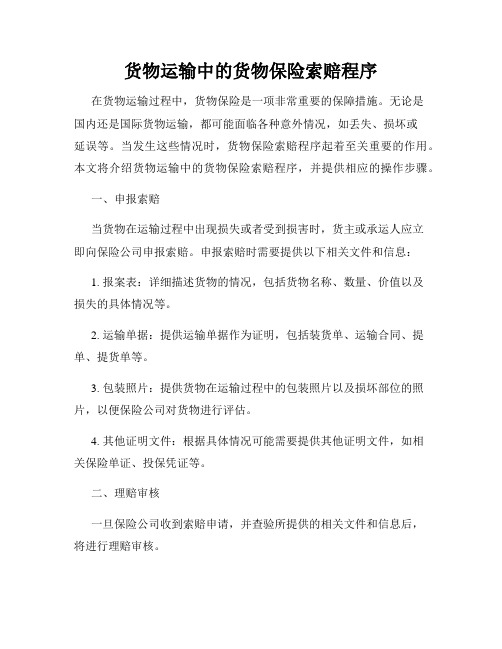 货物运输中的货物保险索赔程序

在货物运输过程中，货物保险是一项非常重要的保障措施。无论是国内还是国际货物运输，都可能面临各种意外情况，如丢失、损坏或延误等。当发生这些情况时，货物保险索赔程序起着至关重要的作用。本文将介绍货物运输中的货物保险索赔程序，并提供相应的操作步骤。

一、申报索赔

当货物在运输过程中出现损失或者受到损害时，货主或承运人应立即向保险公司申报索赔。申报索赔时需要提供以下相关文件和信息：

1. 报案表：详细描述货物的情况，包括货物名称、数量、价值以及损失的具体情况等。

2. 运输单据：提供运输单据作为证明，包括装货单、运输合同、提单、提货单等。

3. 包装照片：提供货物在运输过程中的包装照片以及损坏部位的照片，以便保险公司对货物进行评估。

4. 其他证明文件：根据具体情况可能需要提供其他证明文件，如相关保险单证、投保凭证等。

二、理赔审核

一旦保险公司收到索赔申请，并查验所提供的相关文件和信息后，将进行理赔审核。